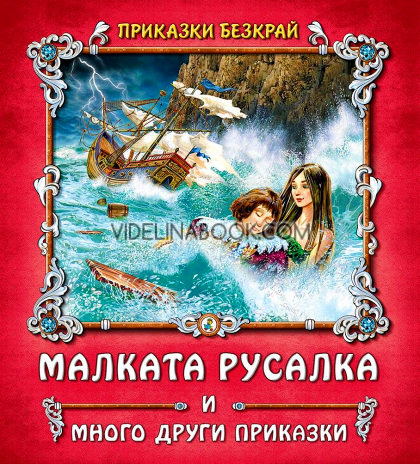 ПРИКАЗКИ БЕЗКРАЙ

VIDELINABOOK.COM

МАЛКАТА РУСАЛКА
И
МНОГО ДРУГИ ПРИКАЗКИ